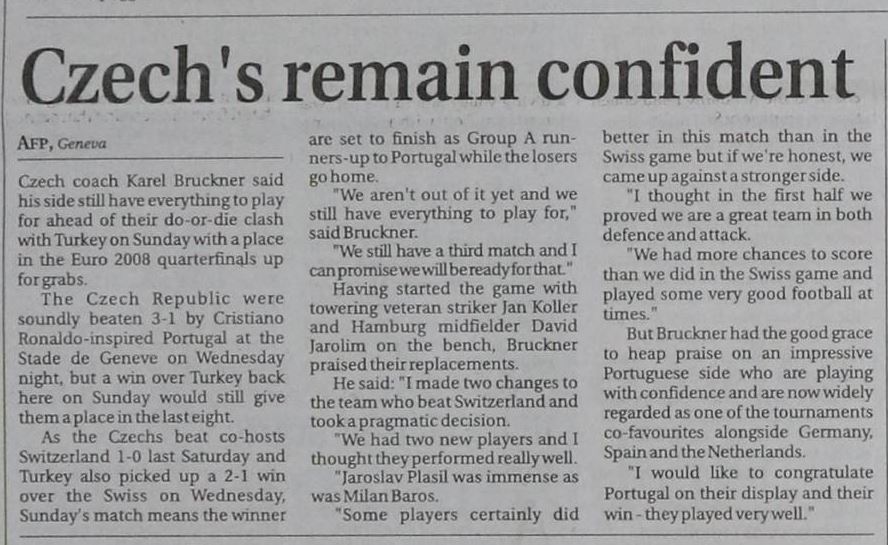 Czech's remain confident

AFP, Geneva

Czech coach Karel Bruckner said his side still have everything to play for ahead of their do-or-die clash with Turkey on Sunday with a place in the Euro 2008 quarterfinals up for grabs.

The Czech Republic were soundly beaten 3-1 by Cristiano Ronaldo-inspired Portugal at the Stade de Geneve on Wednesday night, but a win over Turkey back here on Sunday would still give them a place in the last eight.

As the Czechs beat co-hosts Switzerland 1-0 last Saturday and Turkey also picked up a 2-1 win over the Swiss on Wednesday, Sunday's match means the winner are set to finish as Group A runners-up to Portugal while the losers go home.

"We aren't out of it yet and we still have everything to play for," said Bruckner.

"We still have a third match and I can promise we will be ready for that."

Having started the game with towering veteran striker Jan Koller and Hamburg midfielder David Jarolim on the bench, Bruckner praised their replacements.

He said: "I made two changes to the team who beat Switzerland and took a pragmatic decision.

"We had two new players and I thought they performed really well.

"Jaroslav Plasil was immense as was Milan Baros.

"Some players certainly did better in this match than in the Swiss game but if we're honest, we came up against a stronger side.

"I thought in the first half we proved we are a great team in both defence and attack.

"We had more chances to score than we did in the Swiss game and played some very good football at times."

But Bruckner had the good grace to heap praise on an impressive Portuguese side who are playing with confidence and are now widely regarded as one of the tournaments co-favourites alongside Germany, Spain and the Netherlands.

"I would like to congratulate Portugal on their display and their win - they played very well."